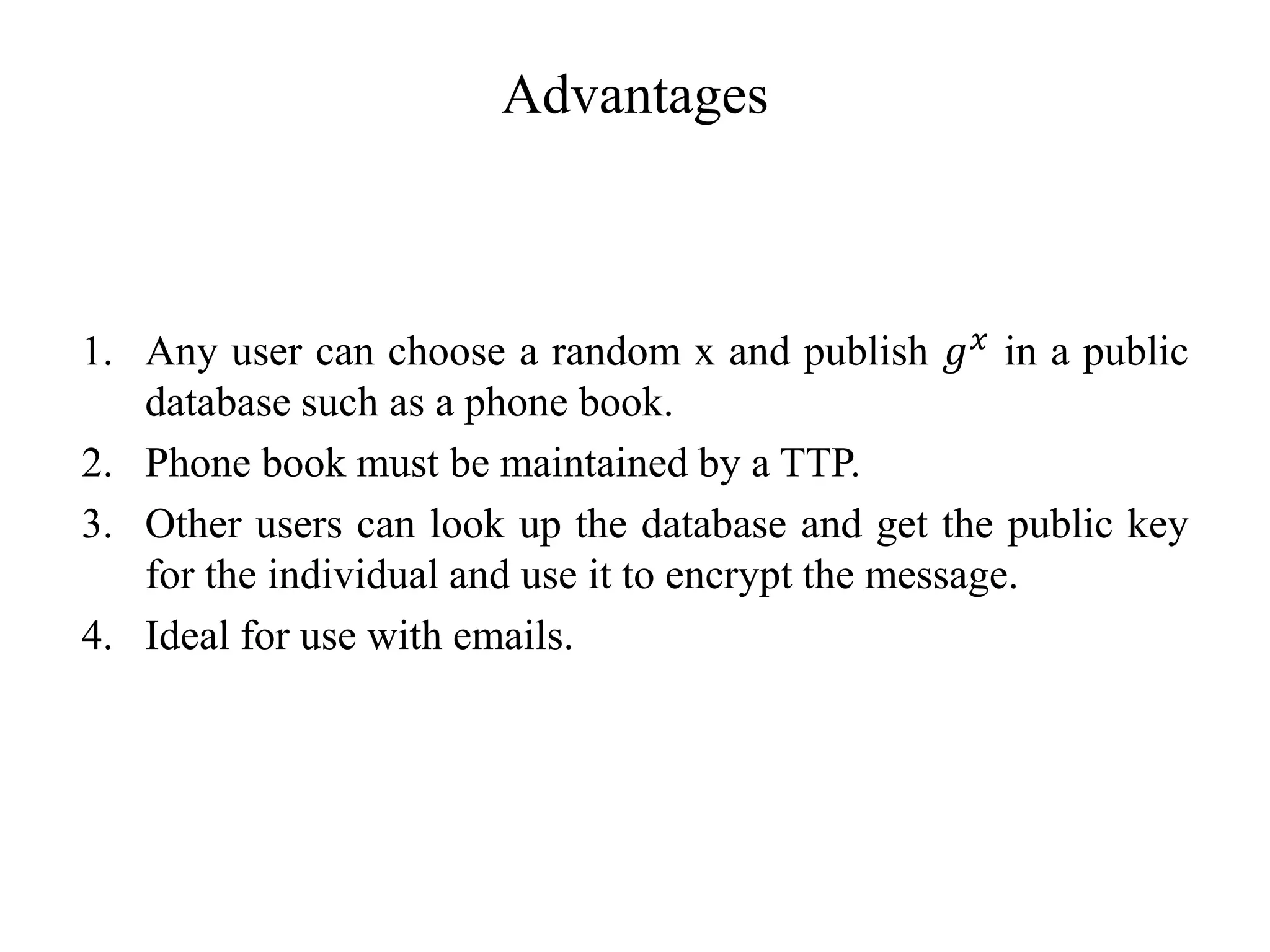 Advantages

1. Any user can choose a random x and publish $g^x$ in a public database such as a phone book.
2. Phone book must be maintained by a TTP.
3. Other users can look up the database and get the public key for the individual and use it to encrypt the message.
4. Ideal for use with emails.